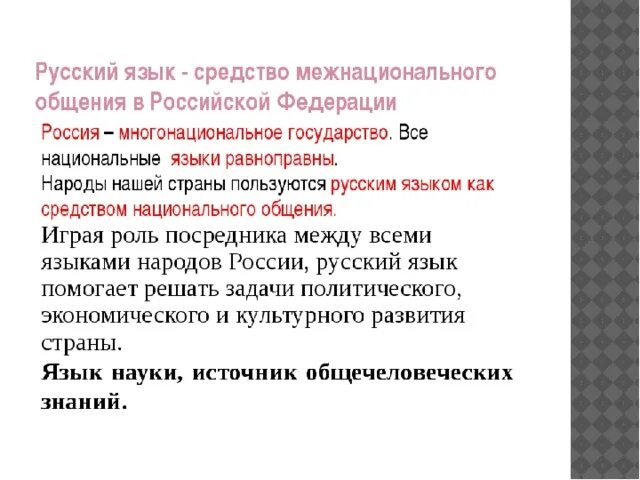 Русский язык - средство межнационального общения в Российской Федерации

Россия – многонациональное государство. Все национальные языки равноправны.
Народы нашей страны пользуются русским языком как средством национального общения.

Играя роль посредника между всеми языками народов России, русский язык помогает решать задачи политического, экономического и культурного развития страны.

Язык науки, источник общечеловеческих знаний.